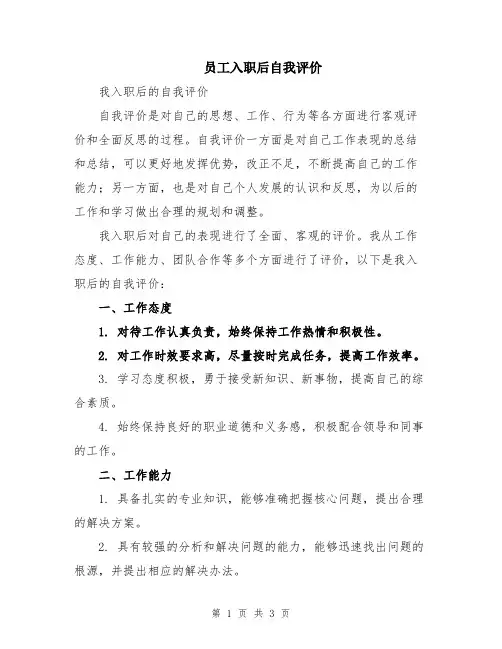 员工入职后自我评价

我入职后的自我评价

自我评价是对自己的思想、工作、行为等各方面进行客观评价和全面反思的过程。自我评价一方面是对自己工作表现的总结和总结，可以更好地发挥优势，改正不足，不断提高自己的工作能力；另一方面，也是对自己个人发展的认识和反思，为以后的工作和学习做出合理的规划和调整。

我入职后对自己的表现进行了全面、客观的评价。我从工作态度、工作能力、团队合作等多个方面进行了评价，以下是我入职后的自我评价：

一、工作态度

1. 对待工作认真负责，始终保持工作热情和积极性。

2. 对工作时效要求高，尽量按时完成任务，提高工作效率。

3. 学习态度积极，勇于接受新知识、新事物，提高自己的综合素质。

4. 始终保持良好的职业道德和义务感，积极配合领导和同事的工作。

二、工作能力

1. 具备扎实的专业知识，能够准确把握核心问题，提出合理的解决方案。

2. 具有较强的分析和解决问题的能力，能够迅速找出问题的根源，并提出相应的解决办法。

第 1 页 共 3 页